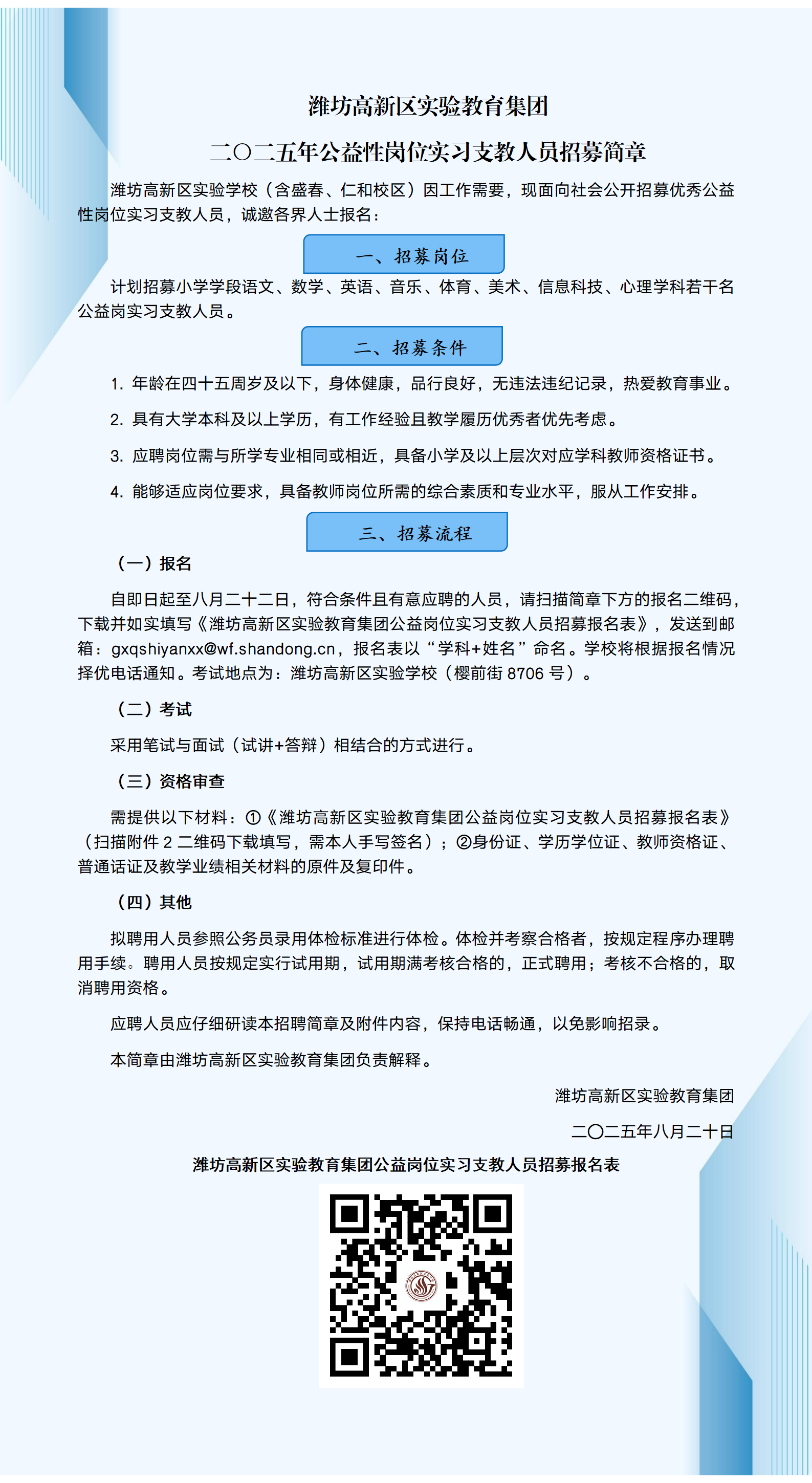 潍坊高新区实验教育集团

二〇二五年公益性岗位实习支教人员招募简章

潍坊高新区实验学校（含盛春、仁和校区）因工作需要，现面向社会公开招募优秀公益性岗位实习支教人员，诚邀各界人士报名：

一、招募岗位

计划招募小学学段语文、数学、英语、音乐、体育、美术、信息科技、心理学科若干名公益岗实习支教人员。

二、招募条件

1. 年龄在四十五周岁及以下，身体健康，品行良好，无违法违纪记录，热爱教育事业。

2. 具有大学本科及以上学历，有工作经验且教学履历优秀者优先考虑。

3. 应聘岗位需与所学专业相同或相近，具备小学及以上层次对应学科教师资格证书。

4. 能够适应岗位要求，具备教师岗位所需的综合素质和专业水平，服从工作安排。

三、招募流程

（一）报名

自即日起至八月二十二日，符合条件且有意应聘的人员，请扫描简章下方的报名二维码，下载并如实填写《潍坊高新区实验教育集团公益岗位实习支教人员招募报名表》，发送到邮箱：gxqshiyanxx@wf.shandong.cn，报名表以“学科+姓名”命名。学校将根据报名情况择优电话通知。考试地点为：潍坊高新区实验学校（樱前街 8706 号）。

（二）考试

采用笔试与面试（试讲+答辩）相结合的方式进行。

（三）资格审查

需提供以下材料：①《潍坊高新区实验教育集团公益岗位实习支教人员招募报名表》（扫描附件 2 二维码下载填写，需本人手写签名）；②身份证、学历学位证、教师资格证、普通话证及教学业绩相关材料的原件及复印件。

（四）其他

拟聘用人员参照公务员录用体检标准进行体检。体检并考察合格者，按规定程序办理聘用手续。聘用人员按规定实行试用期，试用期满考核合格的，正式聘用；考核不合格的，取消聘用资格。

应聘人员应仔细研读本招聘简章及附件内容，保持电话畅通，以免影响招录。

本简章由潍坊高新区实验教育集团负责解释。

潍坊高新区实验教育集团

二〇二五年八月二十日

潍坊高新区实验教育集团公益岗位实习支教人员招募报名表